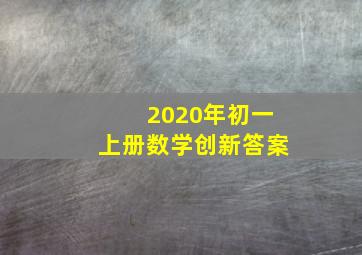 2020年初一
上册数学创新答案